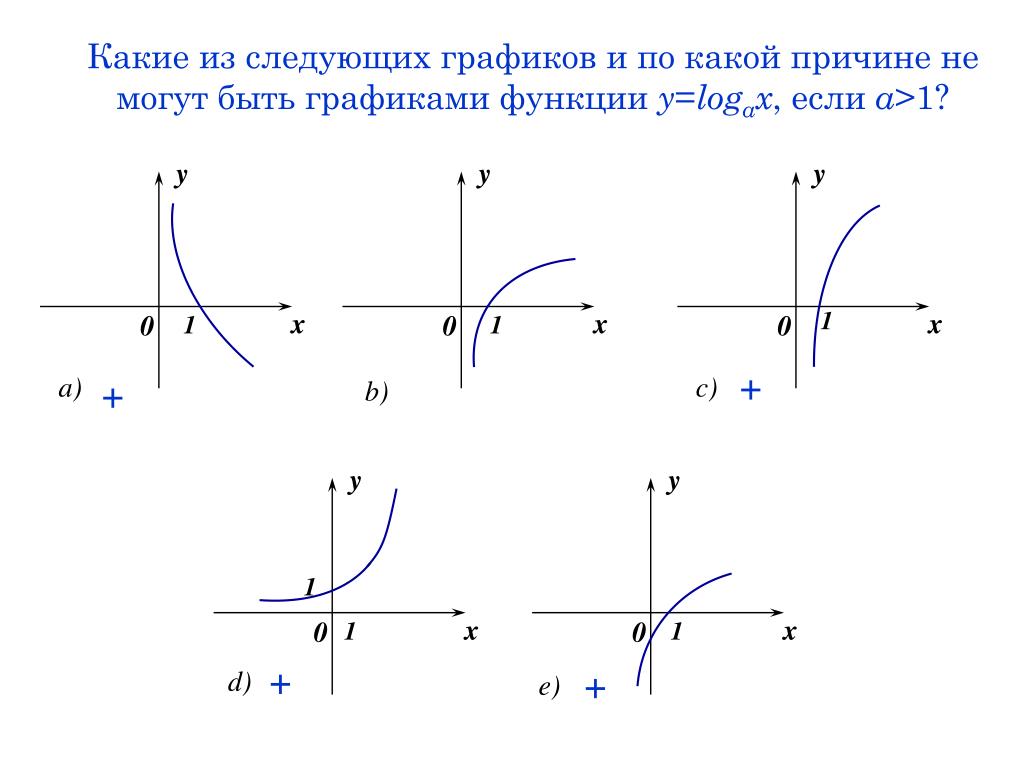 Какие из следующих графиков и по какой причине не могут быть графиками функции $y=log_a x$, если $a>1$?

y
0 1 x
a) +

y
0 1 x
b)

y
0 1 x
c) +

y
1
0 1 x
d) +

y
0 1 x
e) +